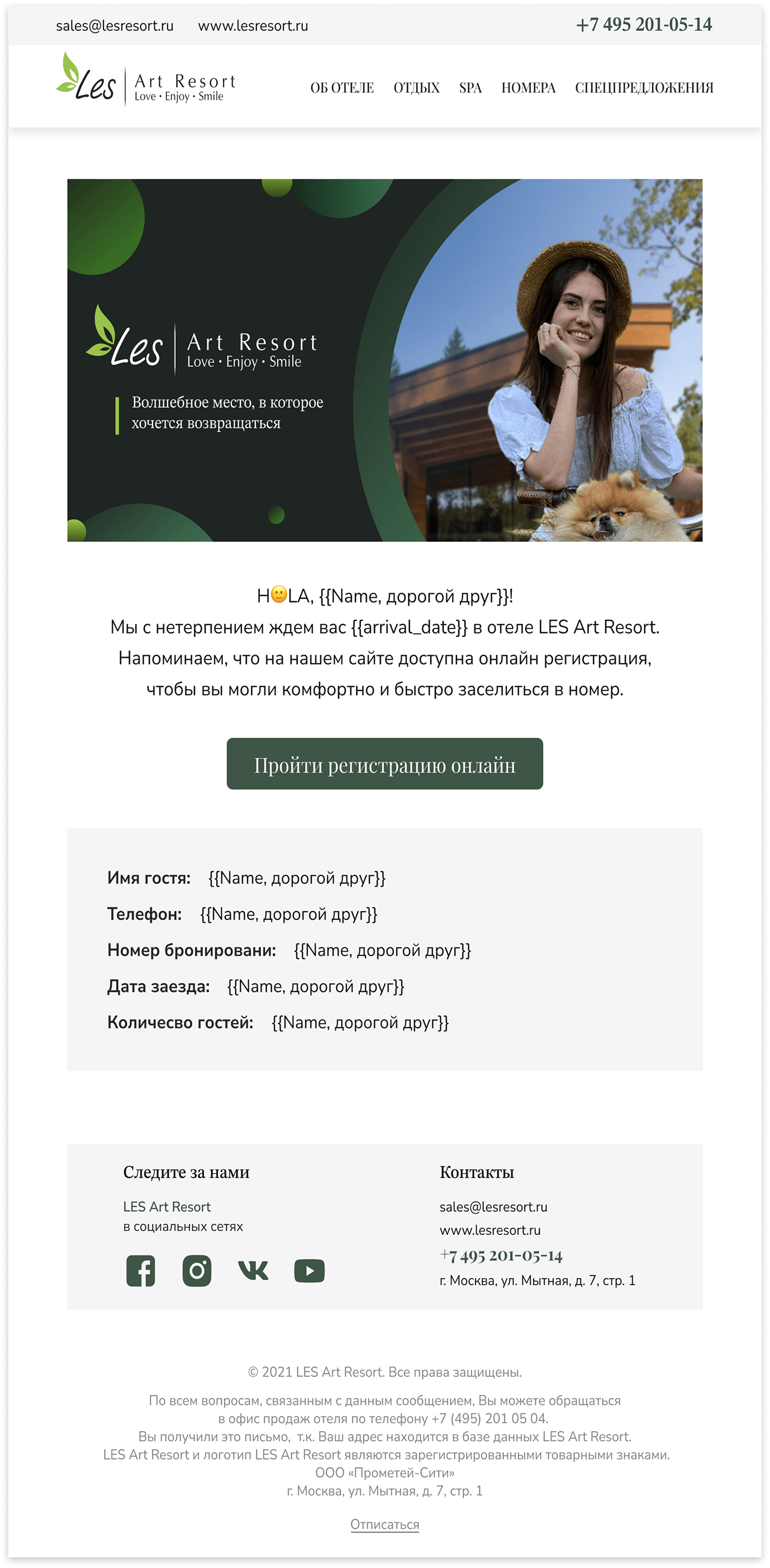 sales@lesresort.ru www.lesresort.ru +7 495 201-05-14

Les Art Resort Love · Enjoy · Smile

ОБ ОТЕЛЕ ОТДЫХ SPA НОМЕРА СПЕЦПРЕДЛОЖЕНИЯ

Les Art Resort Love · Enjoy · Smile

Волшебное место, в которое хочется возвращаться

H🙂LA, {{Name, дорогой друг}}!
Мы с нетерпением ждем вас {{arrival_date}} в отеле LES Art Resort.
Напоминаем, что на нашем сайте доступна онлайн регистрация, чтобы вы могли комфортно и быстро заселиться в номер.

Пройти регистрацию онлайн

Имя гостя: {{Name, дорогой друг}}
Телефон: {{Name, дорогой друг}}
Номер бронировани: {{Name, дорогой друг}}
Дата заезда: {{Name, дорогой друг}}
Количесво гостей: {{Name, дорогой друг}}

Следите за нами

LES Art Resort
в социальных сетях

Контакты

sales@lesresort.ru
www.lesresort.ru
+7 495 201-05-14
г. Москва, ул. Мытная, д. 7, стр. 1

© 2021 LES Art Resort. Все права защищены.

По всем вопросам, связанным с данным сообщением, Вы можете обращаться в офис продаж отеля по телефону +7 (495) 201 05 04.
Вы получили это письмо, т.к. Ваш адрес находится в базе данных LES Art Resort.
LES Art Resort и логотип LES Art Resort являются зарегистрированными товарными знаками.
ООО «Прометей-Сити»
г. Москва, ул. Мытная, д. 7, стр. 1

Отписаться